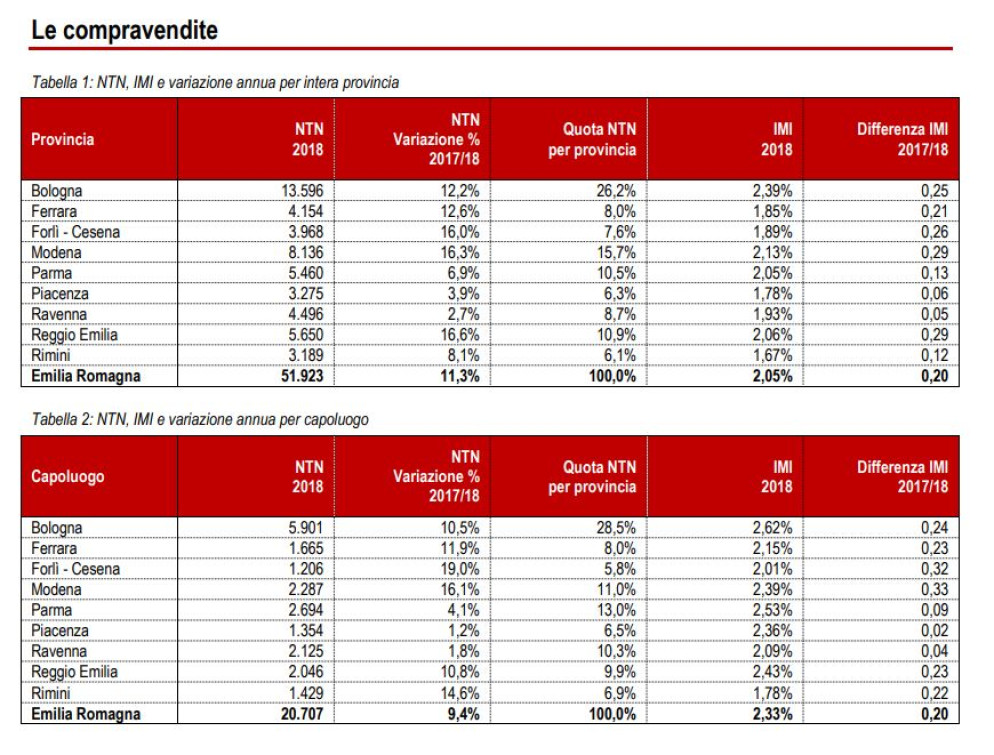 Le compravendite

Tabella 1: NTN, IMI e variazione annua per intera provincia

| Provincia | NTN 2018 | NTN Variazione % 2017/18 | Quota NTN per provincia | IMI 2018 | Differenza IMI 2017/18 |
|---|---|---|---|---|---|
| Bologna | 13.596 | 12,2% | 26,2% | 2,39% | 0,25 |
| Ferrara | 4.154 | 12,6% | 8,0% | 1,85% | 0,21 |
| Forlì - Cesena | 3.968 | 16,0% | 7,6% | 1,89% | 0,26 |
| Modena | 8.136 | 16,3% | 15,7% | 2,13% | 0,29 |
| Parma | 5.460 | 6,9% | 10,5% | 2,05% | 0,13 |
| Piacenza | 3.275 | 3,9% | 6,3% | 1,78% | 0,06 |
| Ravenna | 4.496 | 2,7% | 8,7% | 1,93% | 0,05 |
| Reggio Emilia | 5.650 | 16,6% | 10,9% | 2,06% | 0,29 |
| Rimini | 3.189 | 8,1% | 6,1% | 1,67% | 0,12 |
| Emilia Romagna | 51.923 | 11,3% | 100,0% | 2,05% | 0,20 |

Tabella 2: NTN, IMI e variazione annua per capoluogo

| Capoluogo | NTN 2018 | NTN Variazione % 2017/18 | Quota NTN per provincia | IMI 2018 | Differenza IMI 2017/18 |
|---|---|---|---|---|---|
| Bologna | 5.901 | 10,5% | 28,5% | 2,62% | 0,24 |
| Ferrara | 1.665 | 11,9% | 8,0% | 2,15% | 0,23 |
| Forlì - Cesena | 1.206 | 19,0% | 5,8% | 2,01% | 0,32 |
| Modena | 2.287 | 16,1% | 11,0% | 2,39% | 0,33 |
| Parma | 2.694 | 4,1% | 13,0% | 2,53% | 0,09 |
| Piacenza | 1.354 | 1,2% | 6,5% | 2,36% | 0,02 |
| Ravenna | 2.125 | 1,8% | 10,3% | 2,09% | 0,04 |
| Reggio Emilia | 2.046 | 10,8% | 9,9% | 2,43% | 0,23 |
| Rimini | 1.429 | 14,6% | 6,9% | 1,78% | 0,22 |
| Emilia Romagna | 20.707 | 9,4% | 100,0% | 2,33% | 0,20 |